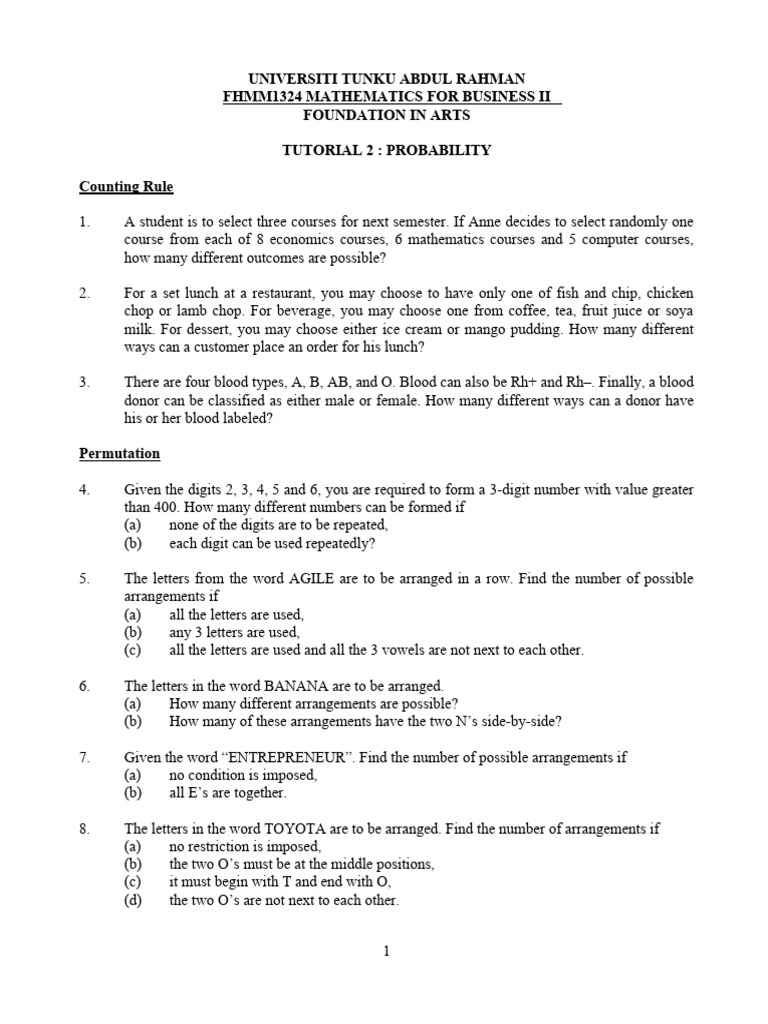 UNIVERSITI TUNKU ABDUL RAHMAN
FHMM1324 MATHEMATICS FOR BUSINESS II
FOUNDATION IN ARTS

TUTORIAL 2 : PROBABILITY

Counting Rule

1. A student is to select three courses for next semester. If Anne decides to select randomly one course from each of 8 economics courses, 6 mathematics courses and 5 computer courses, how many different outcomes are possible?

2. For a set lunch at a restaurant, you may choose to have only one of fish and chip, chicken chop or lamb chop. For beverage, you may choose one from coffee, tea, fruit juice or soya milk. For dessert, you may choose either ice cream or mango pudding. How many different ways can a customer place an order for his lunch?

3. There are four blood types, A, B, AB, and O. Blood can also be Rh+ and Rh–. Finally, a blood donor can be classified as either male or female. How many different ways can a donor have his or her blood labeled?

Permutation

4. Given the digits 2, 3, 4, 5 and 6, you are required to form a 3-digit number with value greater than 400. How many different numbers can be formed if
(a) none of the digits are to be repeated,
(b) each digit can be used repeatedly?

5. The letters from the word AGILE are to be arranged in a row. Find the number of possible arrangements if
(a) all the letters are used,
(b) any 3 letters are used,
(c) all the letters are used and all the 3 vowels are not next to each other.

6. The letters in the word BANANA are to be arranged.
(a) How many different arrangements are possible?
(b) How many of these arrangements have the two N's side-by-side?

7. Given the word "ENTREPRENEUR". Find the number of possible arrangements if
(a) no condition is imposed,
(b) all E's are together.

8. The letters in the word TOYOTA are to be arranged. Find the number of arrangements if
(a) no restriction is imposed,
(b) the two O's must be at the middle positions,
(c) it must begin with T and end with O,
(d) the two O's are not next to each other.

1